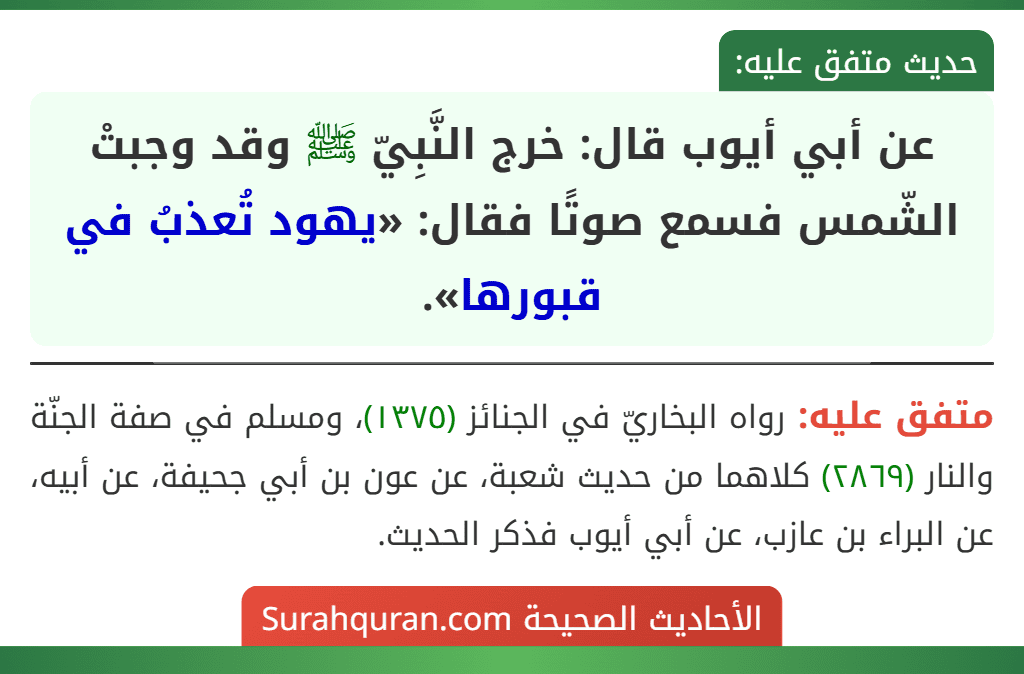 حديث متفق عليه:

عن أبي أيوب قال: خرج النَّبِيّ ﷺ وقد وجبتْ الشّمس فسمع صوتًا فقال: «يهود تُعذبُ في قبورها».

متفق عليه: رواه البخاريّ في الجنائز (١٣٧٥)، ومسلم في صفة الجنّة والنار (٢٨٦٩) كلاهما من حديث شعبة، عن عون بن أبي جحيفة، عن أبيه، عن البراء بن عازب، عن أبي أيوب فذكر الحديث.

الأحاديث الصحيحة Surahquran.com